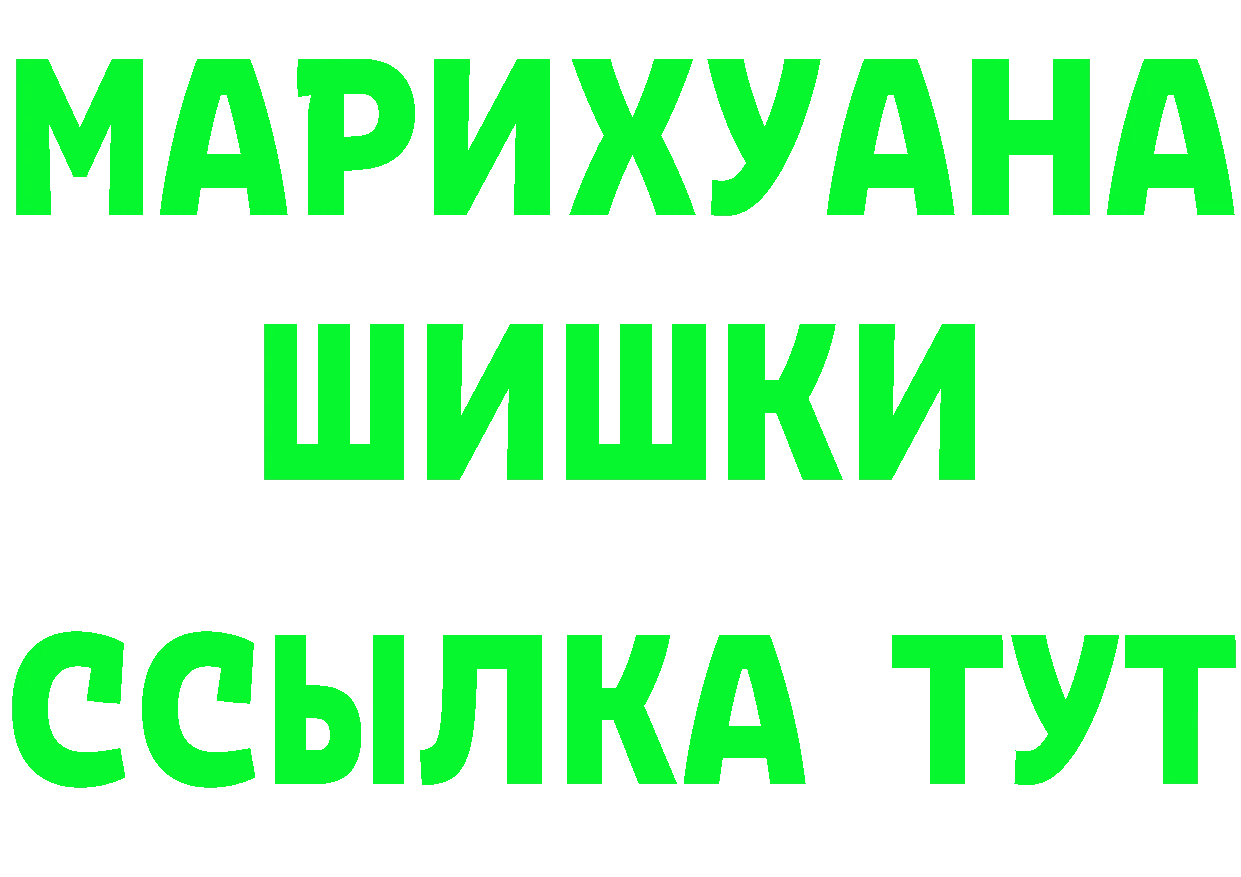 МАРИХУАНА
ШИШКИ
ССЫЛКА ТУТ